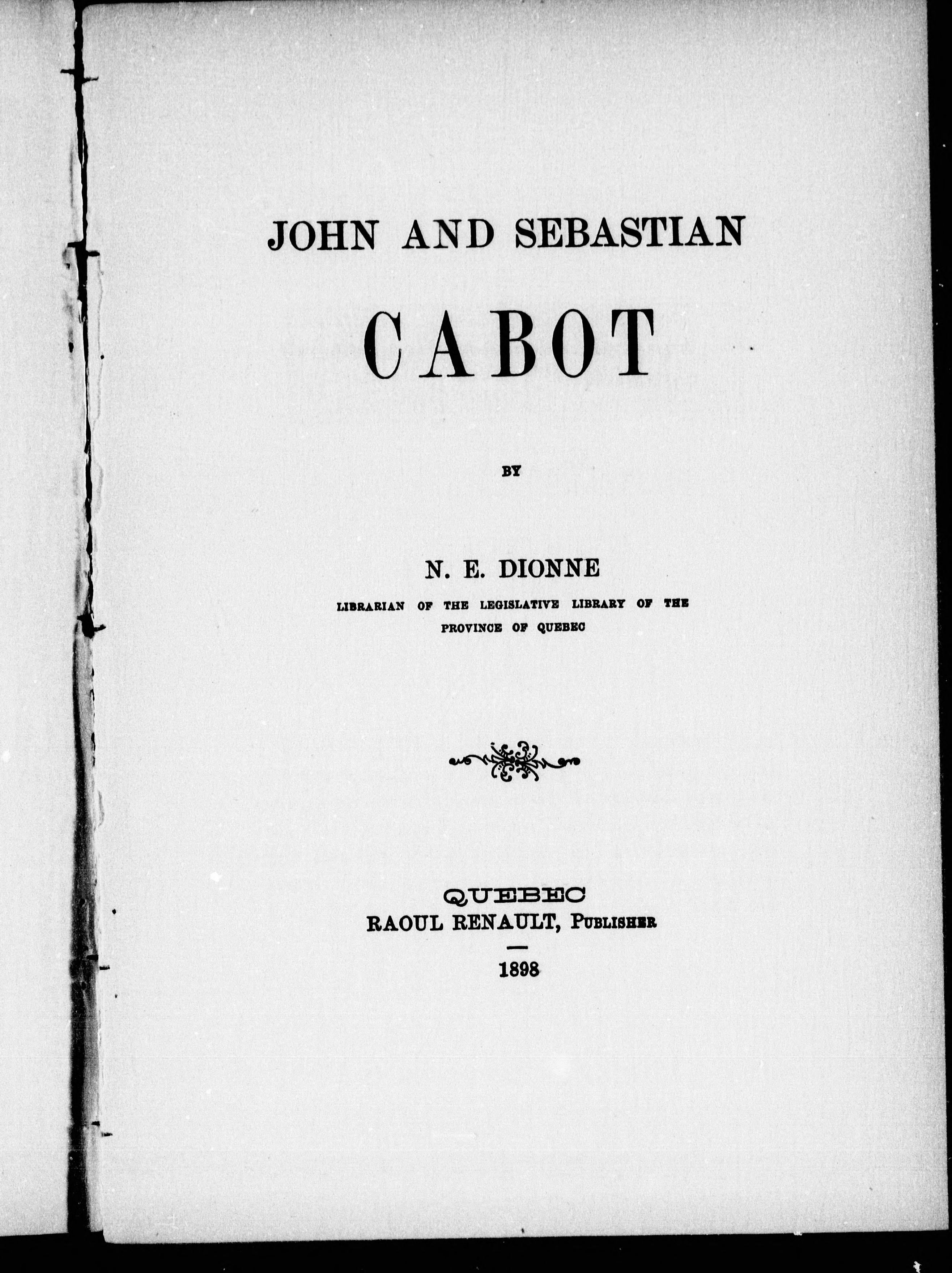 JOHN AND SEBASTIAN

CABOT

BY

N. E. DIONNE

LIBRARIAN OF THE LEGISLATIVE LIBRARY OF THE PROVINCE OF QUEBEC

QUEBEC
RAOUL RENAULT, PUBLISHER

1898